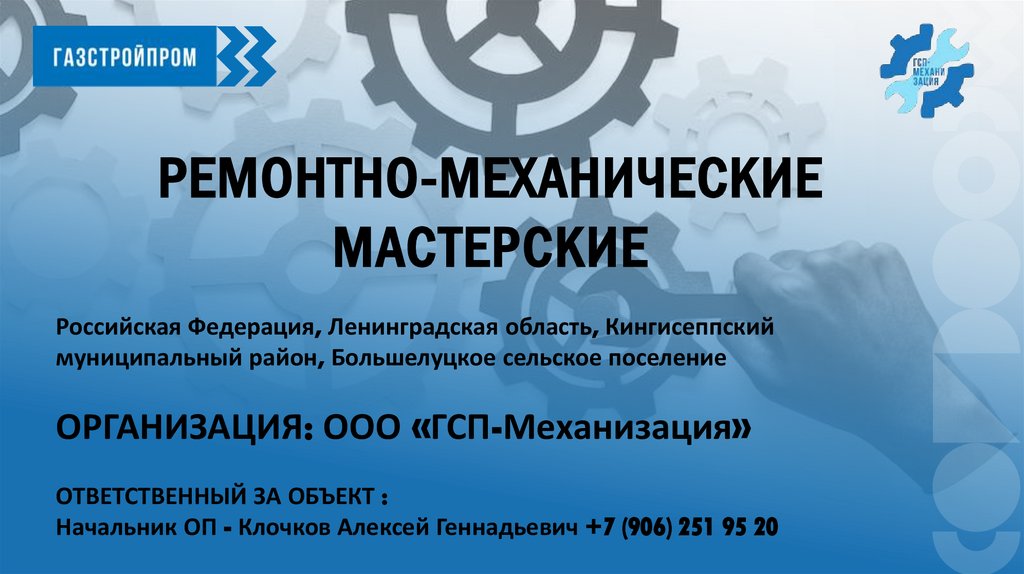 ГАЗСТРОЙПРОМ

ГСП-МЕХАНИЗАЦИЯ

РЕМОНТНО-МЕХАНИЧЕСКИЕ МАСТЕРСКИЕ

Российская Федерация, Ленинградская область, Кингисеппский муниципальный район, Большелуцкое сельское поселение

ОРГАНИЗАЦИЯ: ООО «ГСП-Механизация»

ОТВЕТСТВЕННЫЙ ЗА ОБЪЕКТ :
Начальник ОП - Клочков Алексей Геннадьевич +7 (906) 251 95 20